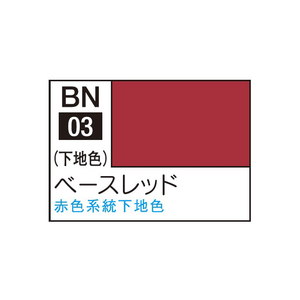 BN
03
(下地色)
ベースレッド
赤色系統下地色